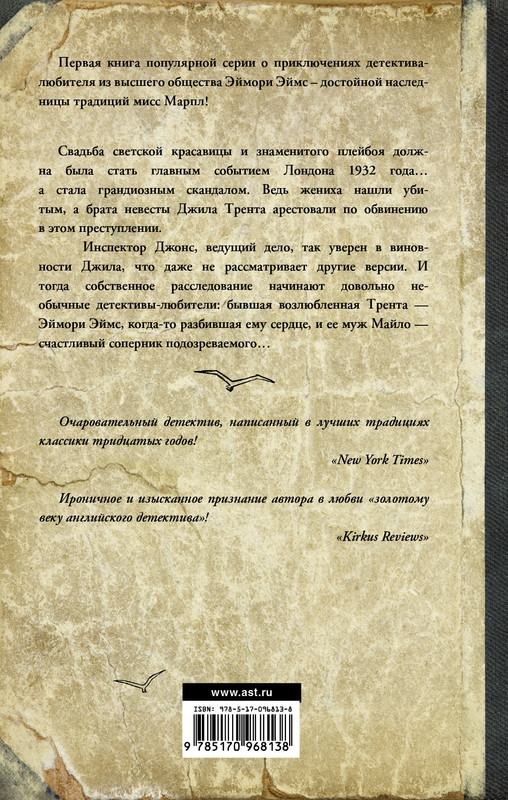 Первая книга популярной серии о приключениях детектива-любителя из высшего общества Эймори Эймс – достойной наследницы традиций мисс Марпл!

Свадьба светской красавицы и знаменитого плейбоя должна была стать главным событием Лондона 1932 года… а стала грандиозным скандалом. Ведь жениха нашли убитым, а брата невесты Джила Трента арестовали по обвинению в этом преступлении.

Инспектор Джонс, ведущий дело, так уверен в виновности Джила, что даже не рассматривает другие версии. И тогда собственное расследование начинают довольно необычные детективы-любители: бывшая возлюбленная Трента — Эймори Эймс, когда-то разбившая ему сердце, и ее муж Майло — счастливый соперник подозреваемого…

Очаровательный детектив, написанный в лучших традициях классики тридцатых годов!

«New York Times»

Ироничное и изысканное признание автора в любви «золотому веку английского детектива»!

«Kirkus Reviews»

www.ast.ru

ISBN: 978-5-17-096813-8

9 785170 968138